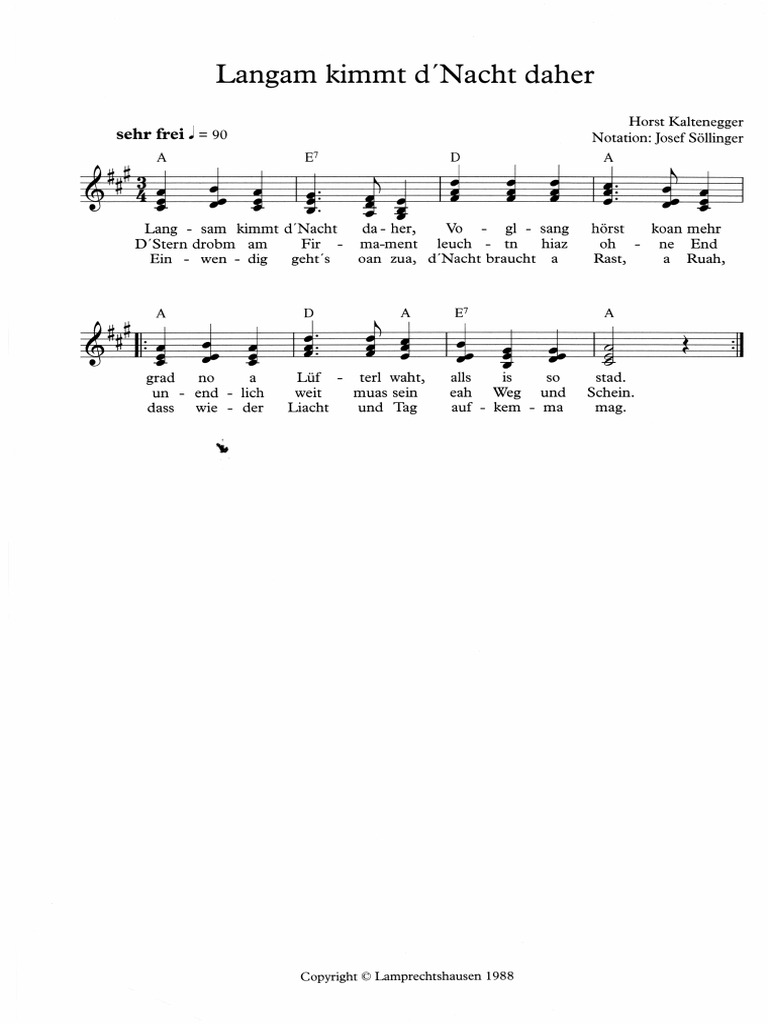 Langam kimmt d´Nacht daher

Horst Kaltenegger
Notation: Josef Söllinger

sehr frei ♩ = 90

A E$^7$ D A

Lang - sam kimmt d´Nacht da - her, Vo - gl - sang hörst koan mehr
D´Stern drobm am Fir - ma-ment leuch - tn hiaz oh - ne End
Ein - wen - dig geht´s oan zua, d´Nacht braucht a Rast, a Ruah,

A D A E$^7$ A

grad no a Lüf - terl waht, alls is so stad.
un - end - lich weit muas sein eah Weg und Schein.
dass wie - der Liacht und Tag auf - kem - ma mag.

Copyright © Lamprechtshausen 1988